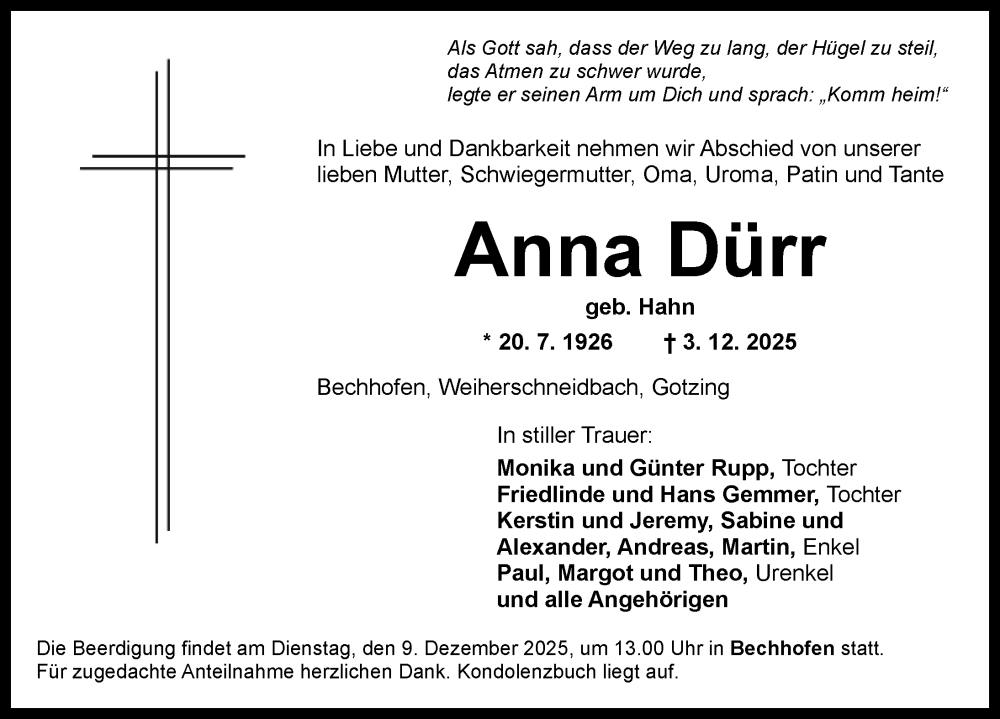 Als Gott sah, dass der Weg zu lang, der Hügel zu steil, das Atmen zu schwer wurde, legte er seinen Arm um Dich und sprach: „Komm heim!“

In Liebe und Dankbarkeit nehmen wir Abschied von unserer lieben Mutter, Schwiegermutter, Oma, Uroma, Patin und Tante

Anna Dürr

geb. Hahn

* 20. 7. 1926 † 3. 12. 2025

Bechhofen, Weiherschneidbach, Gotzing

In stiller Trauer:

Monika und Günter Rupp, Tochter
Friedlinde und Hans Gemmer, Tochter
Kerstin und Jeremy, Sabine und Alexander, Andreas, Martin, Enkel
Paul, Margot und Theo, Urenkel
und alle Angehörigen

Die Beerdigung findet am Dienstag, den 9. Dezember 2025, um 13.00 Uhr in Bechhofen statt.
Für zugedachte Anteilnahme herzlichen Dank. Kondolenzbuch liegt auf.